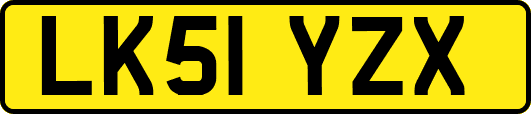 LK51 YZX